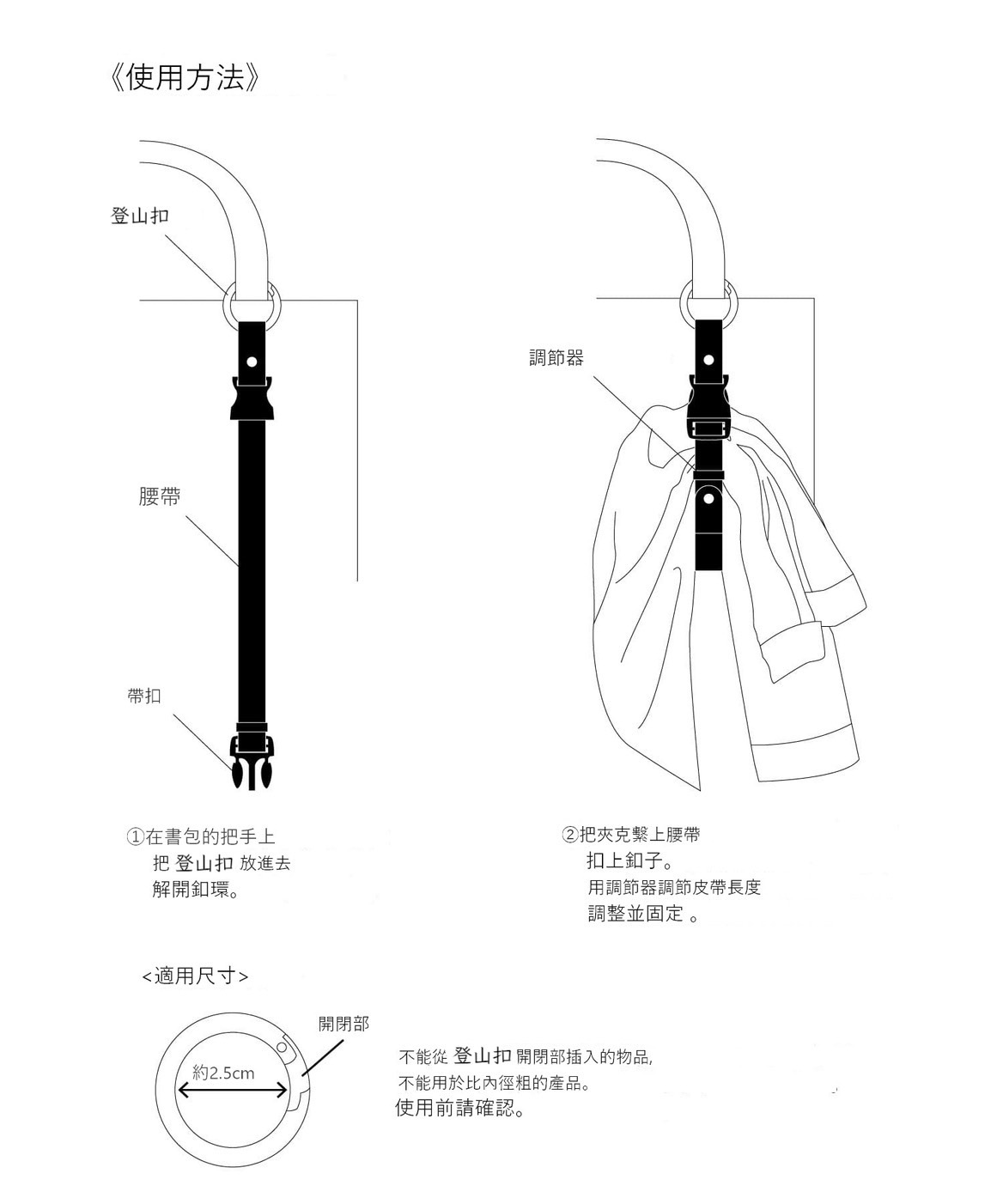 《使用方法》

登山扣

腰帶

帶扣

調節器

①在書包的把手上
把 登山扣 放進去
解開釦環。

②把夾克繫上腰帶
扣上釦子。
用調節器調節皮帶長度
調整並固定 。

<適用尺寸>

開閉部

約2.5cm

不能從 登山扣 開閉部插入的物品,
不能用於比內徑粗的產品。
使用前請確認。